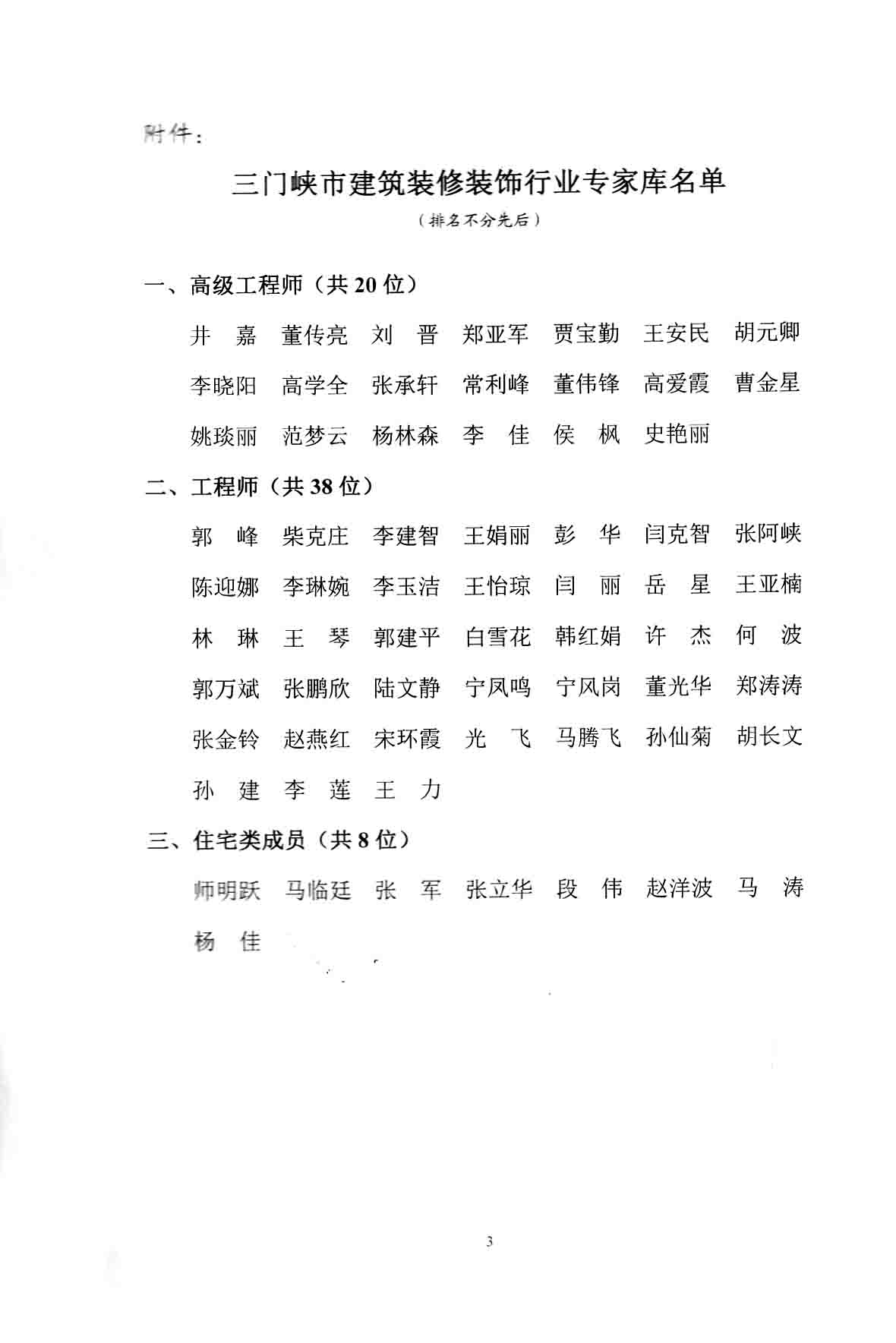 附件：

三门峡市建筑装修装饰行业专家库名单

（排名不分先后）

一、高级工程师（共 20 位）

井　嘉　董传亮　刘　晋　郑亚军　贾宝勤　王安民　胡元卿

李晓阳　高学全　张承轩　常利峰　董伟锋　高爱霞　曹金星

姚琰丽　范梦云　杨林森　李　佳　侯　枫　史艳丽

二、工程师（共 38 位）

郭　峰　柴克庄　李建智　王娟丽　彭　华　闫克智　张阿峡

陈迎娜　李琳婉　李玉洁　王怡琼　闫　丽　岳　星　王亚楠

林　琳　王　琴　郭建平　白雪花　韩红娟　许　杰　何　波

郭万斌　张鹏欣　陆文静　宁凤鸣　宁风岗　董光华　郑涛涛

张金铃　赵燕红　宋环霞　光　飞　马腾飞　孙仙菊　胡长文

孙　建　李　莲　王　力

三、住宅类成员（共 8 位）

师明跃　马临廷　张　军　张立华　段　伟　赵洋波　马　涛

杨　佳

3